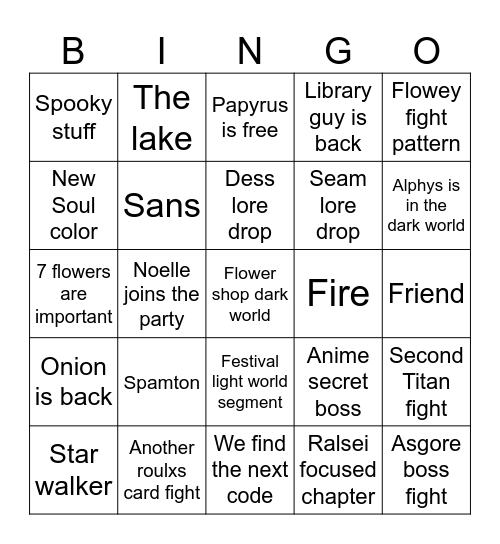 | B | I | N | G | O |
|---|---|---|---|---|
| Spooky stuff | The lake | Papyrus is free | Library guy is back | Flowey fight pattern |
| New Soul color | Sans | Dess lore drop | Seam lore drop | Alphys is in the dark world |
| 7 flowers are important | Noelle joins the party | Flower shop dark world | Fire | Friend |
| Onion is back | Spamton | Festival light world segment | Anime secret boss | Second Titan fight |
| Star walker | Another roulxs card fight | We find the next code | Ralsei focused chapter | Asgore boss fight |